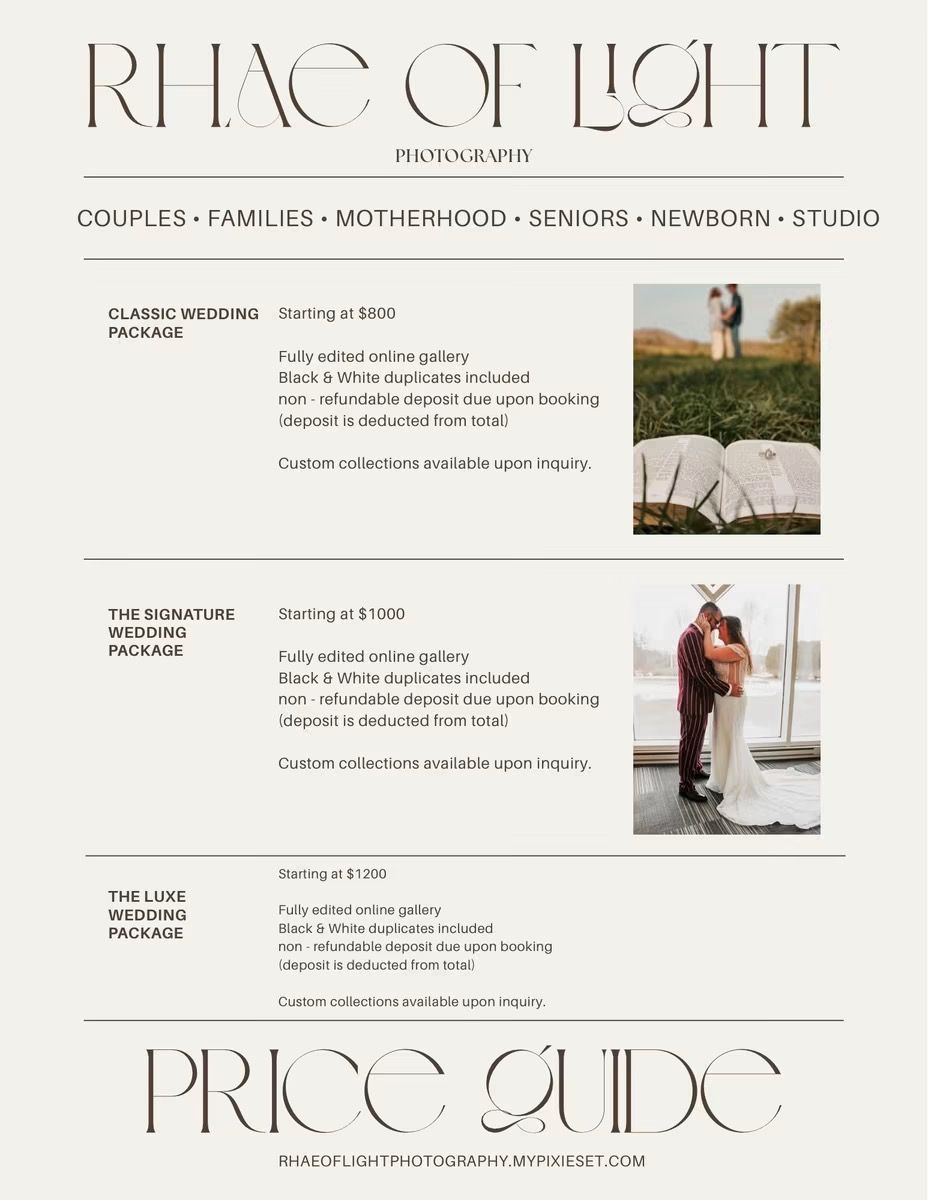 RHAE OF LIGHT

PHOTOGRAPHY

COUPLES • FAMILIES • MOTHERHOOD • SENIORS • NEWBORN • STUDIO

CLASSIC WEDDING PACKAGE

Starting at $800

Fully edited online gallery
Black & White duplicates included
non - refundable deposit due upon booking
(deposit is deducted from total)

Custom collections available upon inquiry.

THE SIGNATURE WEDDING PACKAGE

Starting at $1000

Fully edited online gallery
Black & White duplicates included
non - refundable deposit due upon booking
(deposit is deducted from total)

Custom collections available upon inquiry.

THE LUXE WEDDING PACKAGE

Starting at $1200

Fully edited online gallery
Black & White duplicates included
non - refundable deposit due upon booking
(deposit is deducted from total)

Custom collections available upon inquiry.

PRICE GUIDE

RHAEOFLIGHTPHOTOGRAPHY.MYPIXIESET.COM